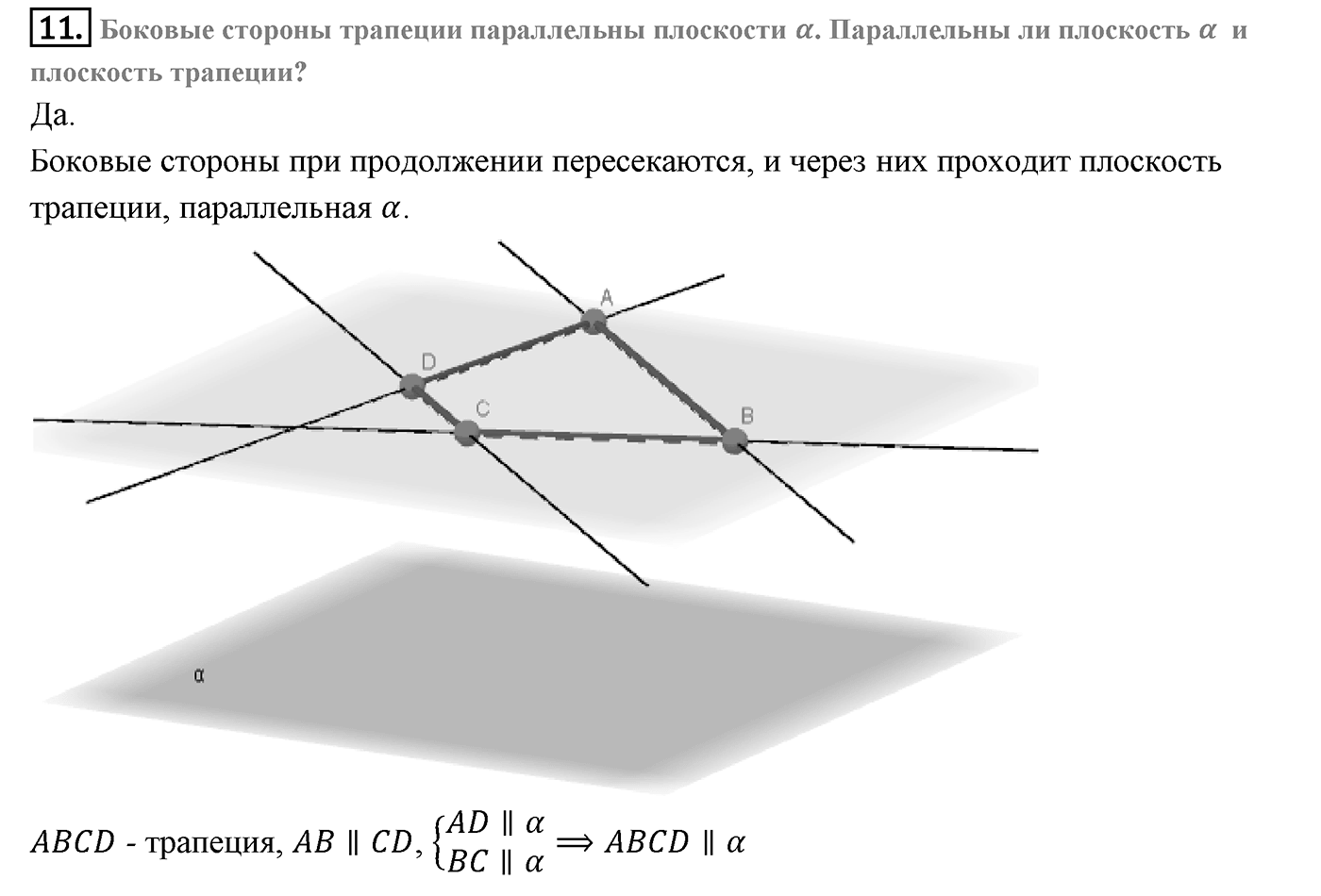 11. Боковые стороны трапеции параллельны плоскости $\alpha$. Параллельны ли плоскость $\alpha$ и плоскость трапеции?

Да.

Боковые стороны при продолжении пересекаются, и через них проходит плоскость трапеции, параллельная $\alpha$.

A

D

C

B

α

$ABCD$ - трапеция, $AB \parallel CD$, $\begin{cases} AD \parallel \alpha \\ BC \parallel \alpha \end{cases} \Rightarrow ABCD \parallel \alpha$